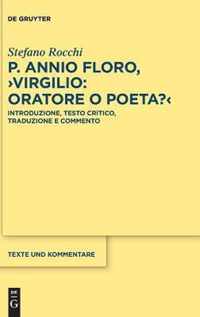 DE GRUYTER

Stefano Rocchi

P. ANNIO FLORO, ›VIRGILIO: ORATORE O POETA?‹

INTRODUZIONE, TESTO CRITICO, TRADUZIONE E COMMENTO

TEXTE UND KOMMENTARE

DE G